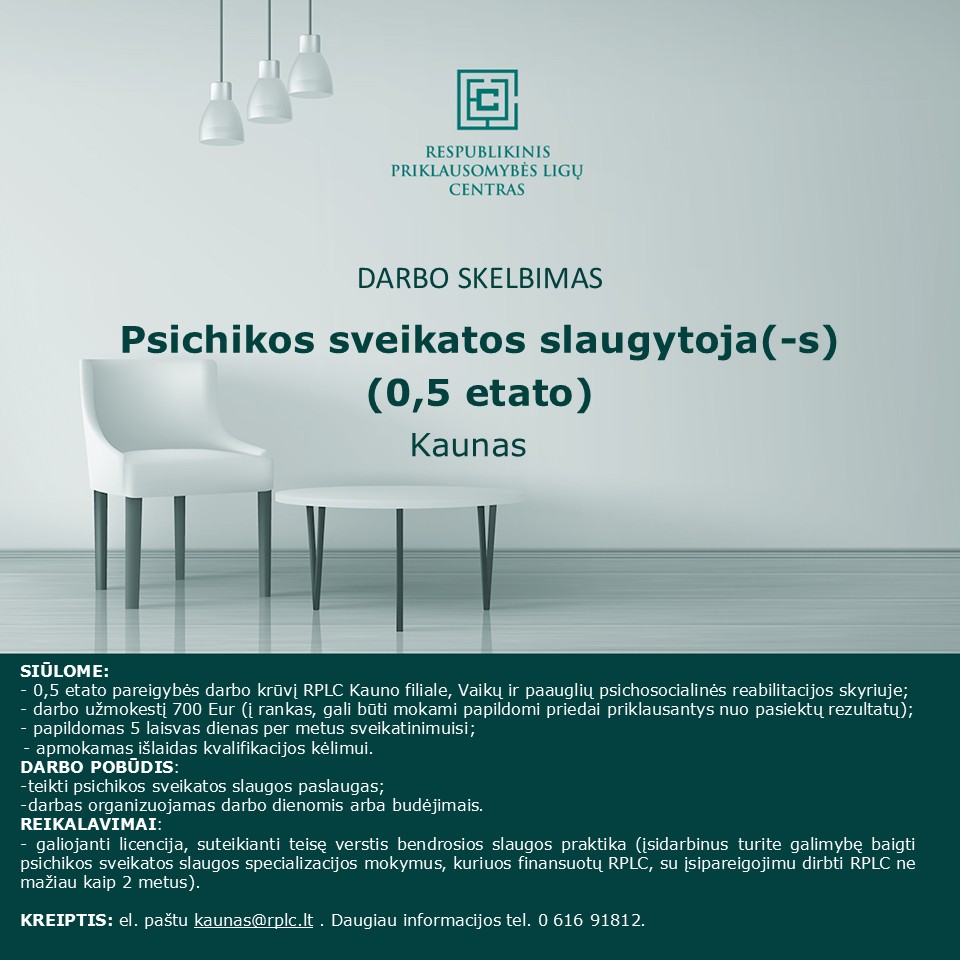 RESPUBLIKINIS PRIKLAUSOMYBĖS LIGŲ CENTRAS

DARBO SKELBIMAS

Psichikos sveikatos slaugytoja(-s) (0,5 etato)

Kaunas

SIŪLOME:
- 0,5 etato pareigybės darbo krūvį RPLC Kauno filiale, Vaikų ir paauglių psichosocialinės reabilitacijos skyriuje;
- darbo užmokestį 700 Eur (į rankas, gali būti mokami papildomi priedai priklausantys nuo pasiektų rezultatų);
- papildomas 5 laisvas dienas per metus sveikatinimuisi;
- apmokamas išlaidas kvalifikacijos kėlimui.
DARBO POBŪDIS:
-teikti psichikos sveikatos slaugos paslaugas;
-darbas organizuojamas darbo dienomis arba budėjimais.
REIKALAVIMAI:
- galiojanti licencija, suteikianti teisę verstis bendrosios slaugos praktika (įsidarbinus turite galimybę baigti psichikos sveikatos slaugos specializacijos mokymus, kuriuos finansuotų RPLC, su įsipareigojimu dirbti RPLC ne mažiau kaip 2 metus).

KREIPTIS: el. paštu kaunas@rplc.lt . Daugiau informacijos tel. 0 616 91812.